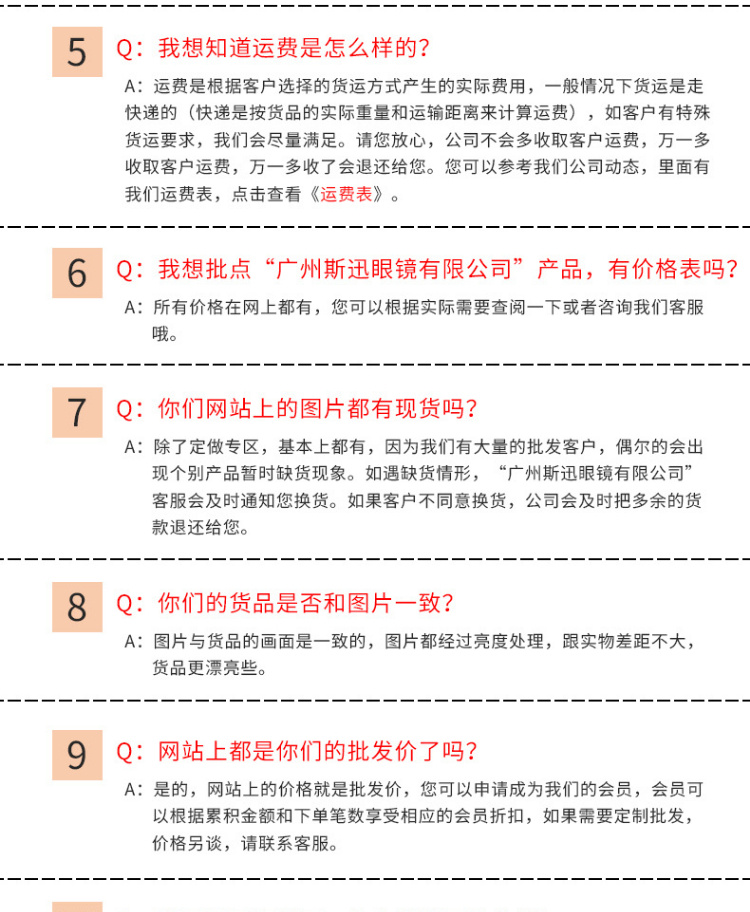 5

Q：我想知道运费是怎么样的？

A：运费是根据客户选择的货运方式产生的实际费用，一般情况下货运是走快递的（快递是按货品的实际重量和运输距离来计算运费），如客户有特殊货运要求，我们会尽量满足。请您放心，公司不会多收取客户运费，万一多收取客户运费，万一多收了会退还给您。您可以参考我们公司动态，里面有我们运费表，点击查看《运费表》。

6

Q：我想批点“广州斯迅眼镜有限公司”产品，有价格表吗？

A：所有价格在网上都有，您可以根据实际需要查阅一下或者咨询我们客服哦。

7

Q：你们网站上的图片都有现货吗？

A：除了定做专区，基本上都有，因为我们有大量的批发客户，偶尔的会出现个别产品暂时缺货现象。如遇缺货情形，“广州斯迅眼镜有限公司”客服会及时通知您换货。如果客户不同意换货，公司会及时把多余的货款退还给您。

8

Q：你们的货品是否和图片一致？

A：图片与货品的画面是一致的，图片都经过亮度处理，跟实物差距不大，货品更漂亮些。

9

Q：网站上都是你们的批发价了吗？

A：是的，网站上的价格就是批发价，您可以申请成为我们的会员，会员可以根据累积金额和下单笔数享受相应的会员折扣，如果需要定制批发，价格另谈，请联系客服。